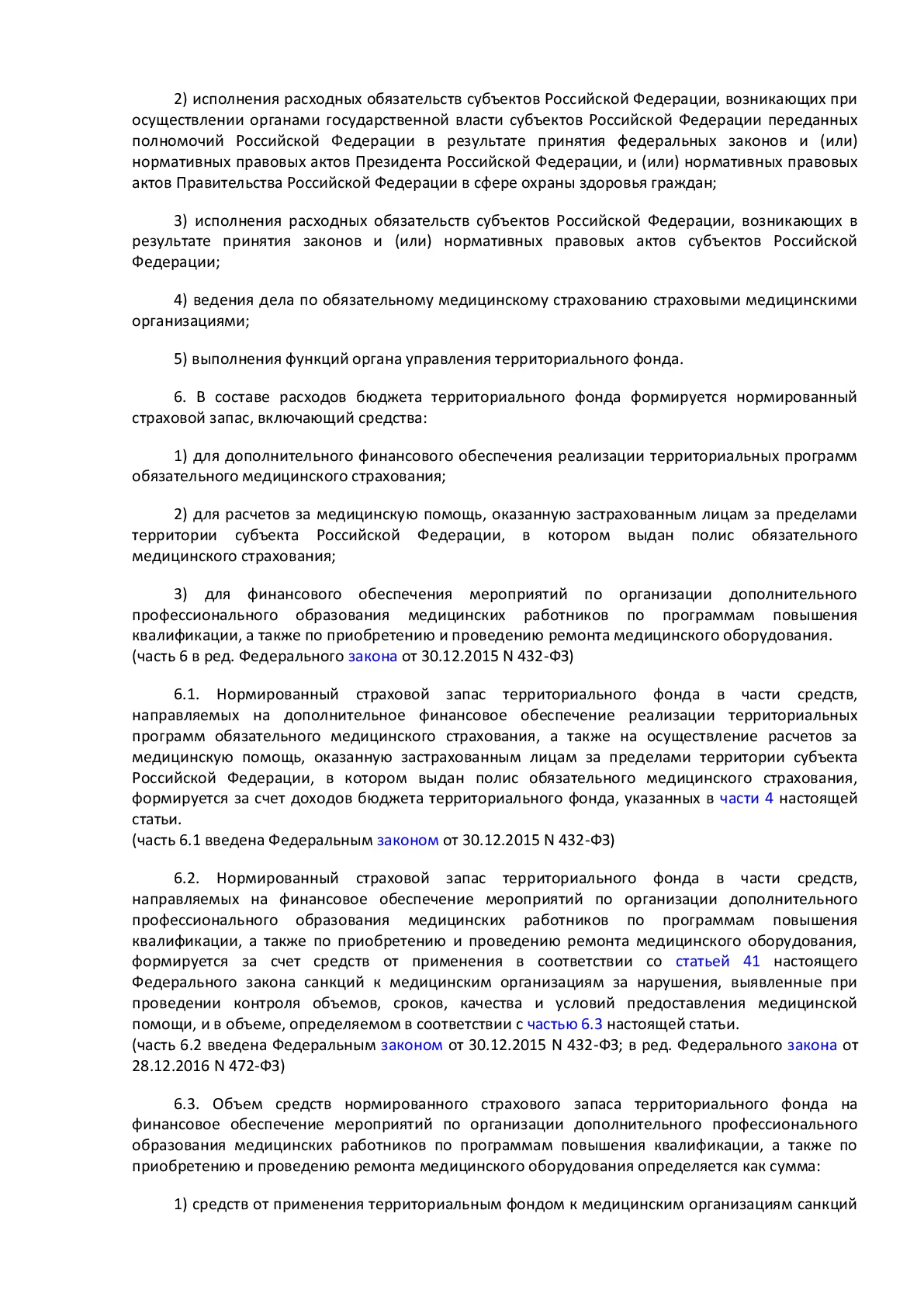 2) исполнения расходных обязательств субъектов Российской Федерации, возникающих при осуществлении органами государственной власти субъектов Российской Федерации переданных полномочий Российской Федерации в результате принятия федеральных законов и (или) нормативных правовых актов Президента Российской Федерации, и (или) нормативных правовых актов Правительства Российской Федерации в сфере охраны здоровья граждан;

3) исполнения расходных обязательств субъектов Российской Федерации, возникающих в результате принятия законов и (или) нормативных правовых актов субъектов Российской Федерации;

4) ведения дела по обязательному медицинскому страхованию страховыми медицинскими организациями;

5) выполнения функций органа управления территориального фонда.

6. В составе расходов бюджета территориального фонда формируется нормированный страховой запас, включающий средства:

1) для дополнительного финансового обеспечения реализации территориальных программ обязательного медицинского страхования;

2) для расчетов за медицинскую помощь, оказанную застрахованным лицам за пределами территории субъекта Российской Федерации, в котором выдан полис обязательного медицинского страхования;

3) для финансового обеспечения мероприятий по организации дополнительного профессионального образования медицинских работников по программам повышения квалификации, а также по приобретению и проведению ремонта медицинского оборудования.
(часть 6 в ред. Федерального закона от 30.12.2015 N 432-ФЗ)

6.1. Нормированный страховой запас территориального фонда в части средств, направляемых на дополнительное финансовое обеспечение реализации территориальных программ обязательного медицинского страхования, а также на осуществление расчетов за медицинскую помощь, оказанную застрахованным лицам за пределами территории субъекта Российской Федерации, в котором выдан полис обязательного медицинского страхования, формируется за счет доходов бюджета территориального фонда, указанных в части 4 настоящей статьи.
(часть 6.1 введена Федеральным законом от 30.12.2015 N 432-ФЗ)

6.2. Нормированный страховой запас территориального фонда в части средств, направляемых на финансовое обеспечение мероприятий по организации дополнительного профессионального образования медицинских работников по программам повышения квалификации, а также по приобретению и проведению ремонта медицинского оборудования, формируется за счет средств от применения в соответствии со статьей 41 настоящего Федерального закона санкций к медицинским организациям за нарушения, выявленные при проведении контроля объемов, сроков, качества и условий предоставления медицинской помощи, и в объеме, определяемом в соответствии с частью 6.3 настоящей статьи.
(часть 6.2 введена Федеральным законом от 30.12.2015 N 432-ФЗ; в ред. Федерального закона от 28.12.2016 N 472-ФЗ)

6.3. Объем средств нормированного страхового запаса территориального фонда на финансовое обеспечение мероприятий по организации дополнительного профессионального образования медицинских работников по программам повышения квалификации, а также по приобретению и проведению ремонта медицинского оборудования определяется как сумма:

1) средств от применения территориальным фондом к медицинским организациям санкций